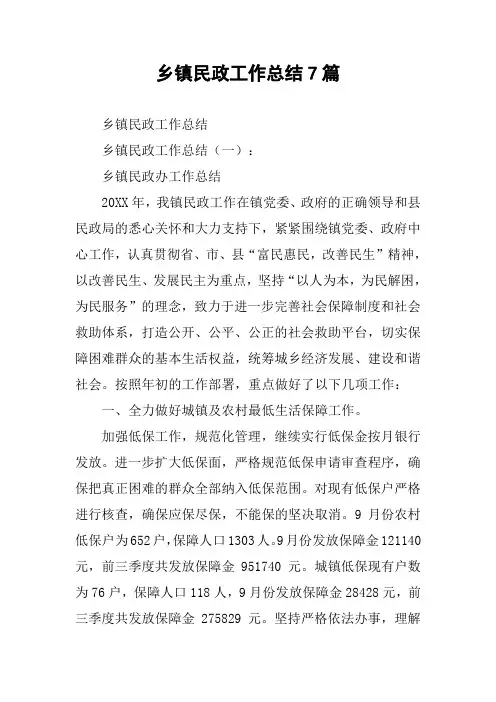 乡镇民政工作总结7篇

乡镇民政工作总结

乡镇民政工作总结（一）：

乡镇民政办工作总结

20XX年，我镇民政工作在镇党委、政府的正确领导和县民政局的悉心关怀和大力支持下，紧紧围绕镇党委、政府中心工作，认真贯彻省、市、县“富民惠民，改善民生”精神，以改善民生、发展民主为重点，坚持“以人为本，为民解困，为民服务”的理念，致力于进一步完善社会保障制度和社会救助体系，打造公开、公平、公正的社会救助平台，切实保障困难群众的基本生活权益，统筹城乡经济发展、建设和谐社会。按照年初的工作部署，重点做好了以下几项工作：

一、全力做好城镇及农村最低生活保障工作。

加强低保工作，规范化管理，继续实行低保金按月银行发放。进一步扩大低保面，严格规范低保申请审查程序，确保把真正困难的群众全部纳入低保范围。对现有低保户严格进行核查，确保应保尽保，不能保的坚决取消。9月份农村低保户为652户，保障人口1303人。9月份发放保障金121140元，前三季度共发放保障金 951740 元。城镇低保现有户数为76户，保障人口118人，9月份发放保障金28428元，前三季度共发放保障金 275829 元。坚持严格依法办事，理解